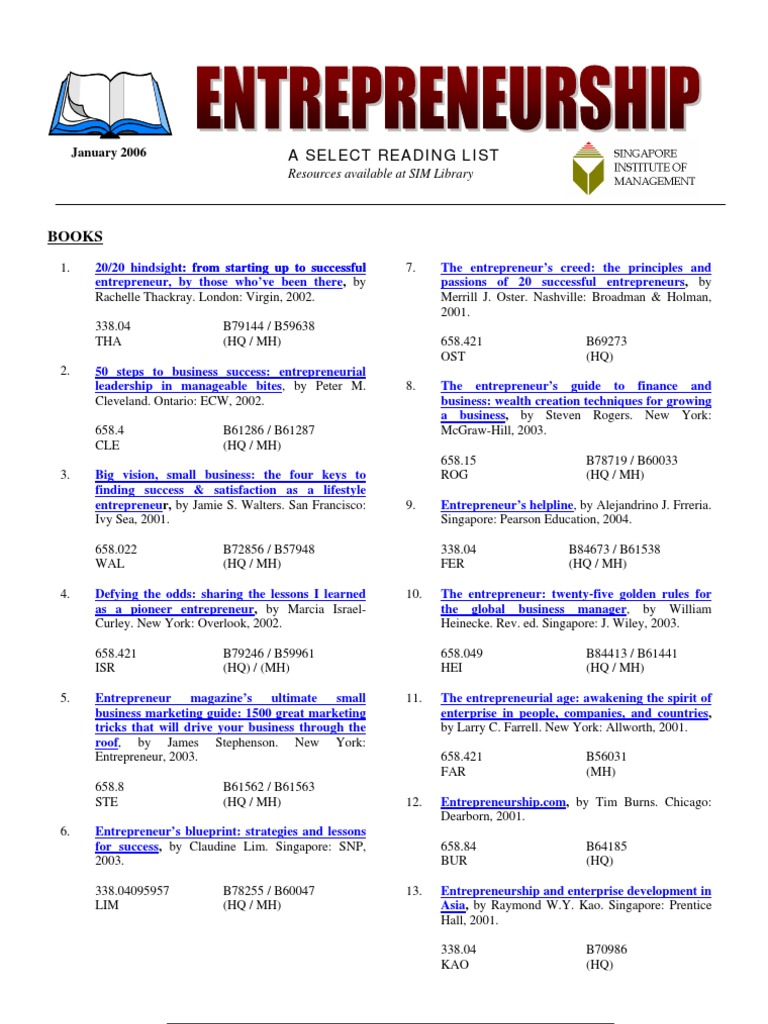 ENTREPRENEURSHIP

January 2006

A SELECT READING LIST
Resources available at SIM Library

SINGAPORE INSTITUTE OF MANAGEMENT

BOOKS

1. 20/20 hindsight: from starting up to successful entrepreneur, by those who've been there, by Rachelle Thackray. London: Virgin, 2002.

338.04 B79144 / B59638
THA (HQ / MH)

2. 50 steps to business success: entrepreneurial leadership in manageable bites, by Peter M. Cleveland. Ontario: ECW, 2002.

658.4 B61286 / B61287
CLE (HQ / MH)

3. Big vision, small business: the four keys to finding success & satisfaction as a lifestyle entrepreneur, by Jamie S. Walters. San Francisco: Ivy Sea, 2001.

658.022 B72856 / B57948
WAL (HQ / MH)

4. Defying the odds: sharing the lessons I learned as a pioneer entrepreneur, by Marcia Israel-Curley. New York: Overlook, 2002.

658.421 B79246 / B59961
ISR (HQ) / (MH)

5. Entrepreneur magazine's ultimate small business marketing guide: 1500 great marketing tricks that will drive your business through the roof, by James Stephenson. New York: Entrepreneur, 2003.

658.8 B61562 / B61563
STE (HQ / MH)

6. Entrepreneur's blueprint: strategies and lessons for success, by Claudine Lim. Singapore: SNP, 2003.

338.04095957 B78255 / B60047
LIM (HQ / MH)

7. The entrepreneur's creed: the principles and passions of 20 successful entrepreneurs, by Merrill J. Oster. Nashville: Broadman & Holman, 2001.

658.421 B69273
OST (HQ)

8. The entrepreneur's guide to finance and business: wealth creation techniques for growing a business, by Steven Rogers. New York: McGraw-Hill, 2003.

658.15 B78719 / B60033
ROG (HQ / MH)

9. Entrepreneur's helpline, by Alejandrino J. Frreria. Singapore: Pearson Education, 2004.

338.04 B84673 / B61538
FER (HQ / MH)

10. The entrepreneur: twenty-five golden rules for the global business manager, by William Heinecke. Rev. ed. Singapore: J. Wiley, 2003.

658.049 B84413 / B61441
HEI (HQ / MH)

11. The entrepreneurial age: awakening the spirit of enterprise in people, companies, and countries, by Larry C. Farrell. New York: Allworth, 2001.

658.421 B56031
FAR (MH)

12. Entrepreneurship.com, by Tim Burns. Chicago: Dearborn, 2001.

658.84 B64185
BUR (HQ)

13. Entrepreneurship and enterprise development in Asia, by Raymond W.Y. Kao. Singapore: Prentice Hall, 2001.

338.04 B70986
KAO (HQ)